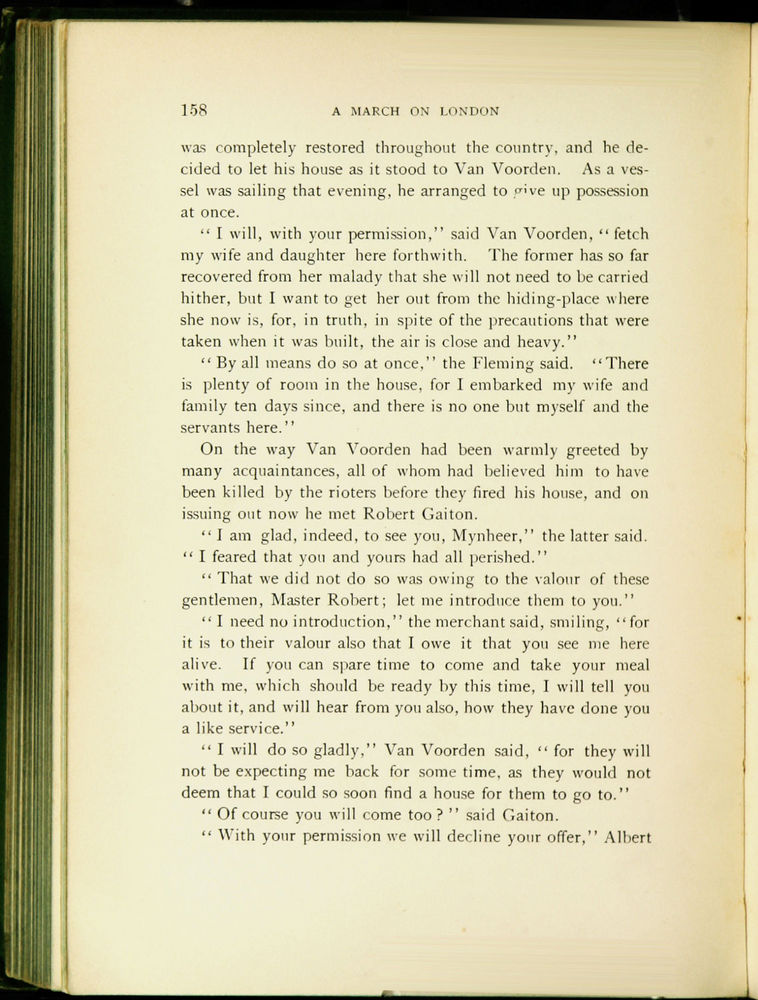 158 A MARCH ON LONDON

was completely restored throughout the country, and he decided to let his house as it stood to Van Voorden. As a vessel was sailing that evening, he arranged to give up possession at once.

"I will, with your permission," said Van Voorden, "fetch my wife and daughter here forthwith. The former has so far recovered from her malady that she will not need to be carried hither, but I want to get her out from the hiding-place where she now is, for, in truth, in spite of the precautions that were taken when it was built, the air is close and heavy."

"By all means do so at once," the Fleming said. "There is plenty of room in the house, for I embarked my wife and family ten days since, and there is no one but myself and the servants here."

On the way Van Voorden had been warmly greeted by many acquaintances, all of whom had believed him to have been killed by the rioters before they fired his house, and on issuing out now he met Robert Gaiton.

"I am glad, indeed, to see you, Mynheer," the latter said. "I feared that you and yours had all perished."

"That we did not do so was owing to the valour of these gentlemen, Master Robert; let me introduce them to you."

"I need no introduction," the merchant said, smiling, "for it is to their valour also that I owe it that you see me here alive. If you can spare time to come and take your meal with me, which should be ready by this time, I will tell you about it, and will hear from you also, how they have done you a like service."

"I will do so gladly," Van Voorden said, "for they will not be expecting me back for some time, as they would not deem that I could so soon find a house for them to go to."

"Of course you will come too?" said Gaiton.

"With your permission we will decline your offer," Albert